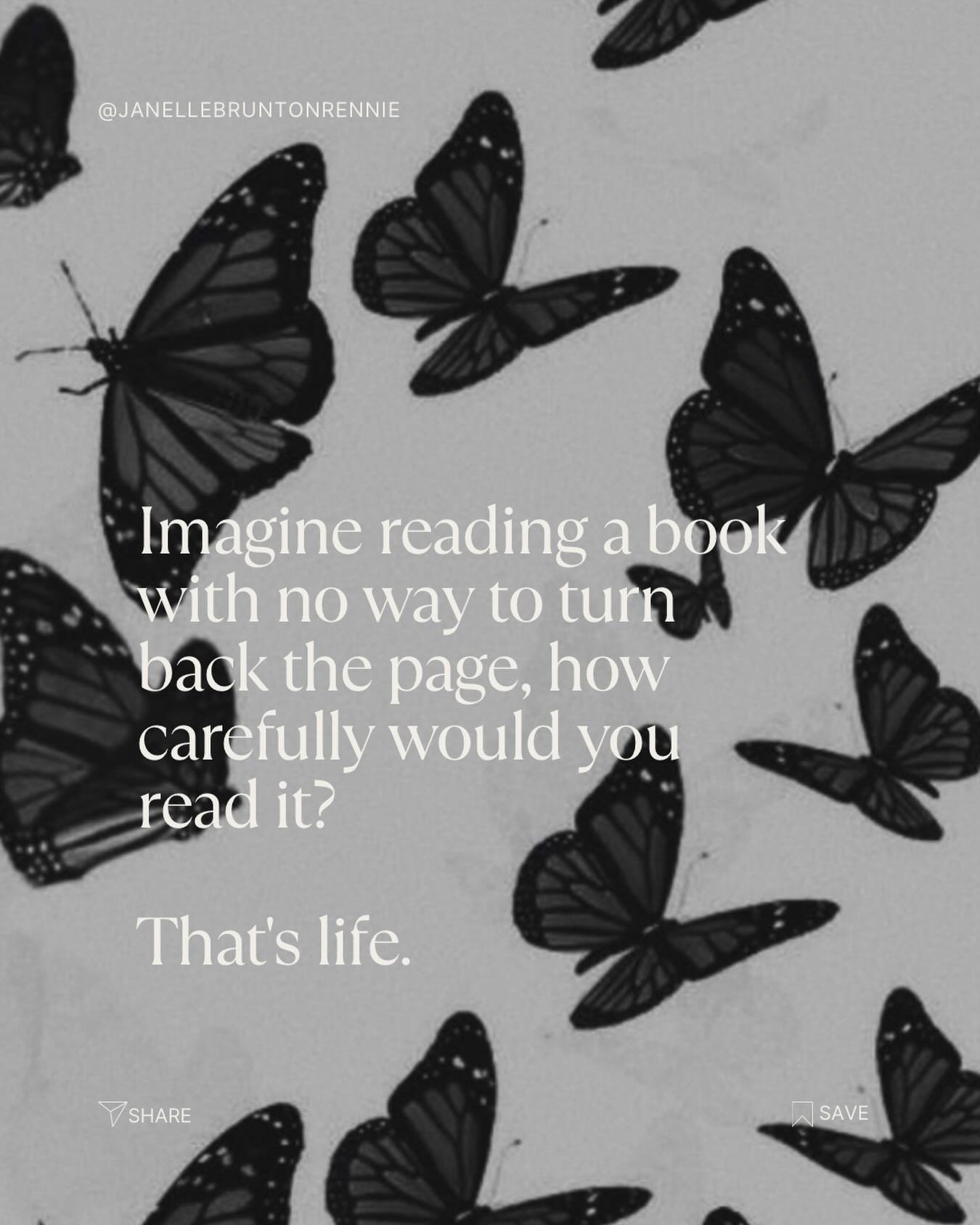 @JANELLEBRUNTONRENNIE

Imagine reading a book with no way to turn back the page, how carefully would you read it?

That's life.

SHARE

SAVE